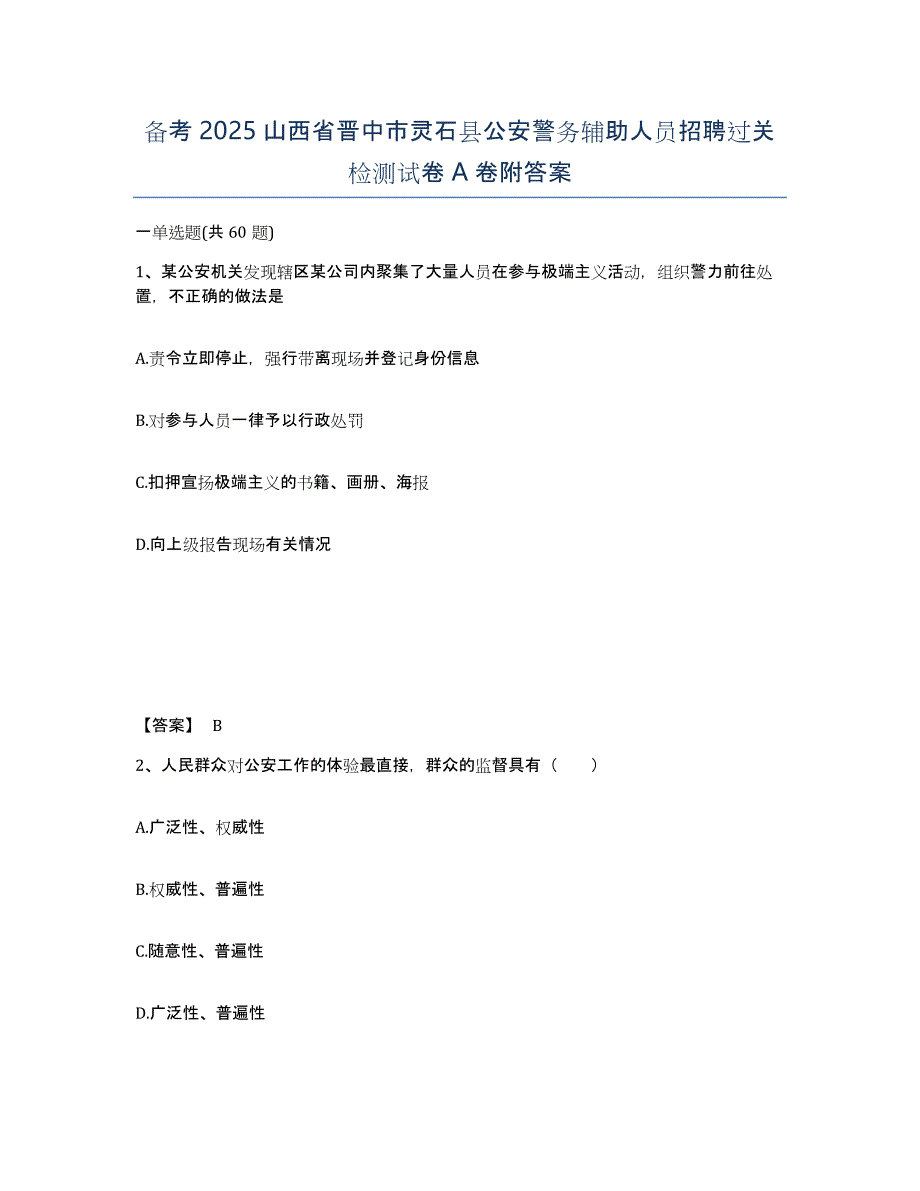 备考 2025 山西省晋中市灵石县公安警务辅助人员招聘过关检测试卷 A 卷附答案

一单选题(共 60 题)

1、某公安机关发现辖区某公司内聚集了大量人员在参与极端主义活动，组织警力前往处置，不正确的做法是

A.责令立即停止，强行带离现场并登记身份信息

B.对参与人员一律予以行政处罚

C.扣押宣扬极端主义的书籍、画册、海报

D.向上级报告现场有关情况

【答案】 B

2、人民群众对公安工作的体验最直接，群众的监督具有（　　）

A.广泛性、权威性

B.权威性、普遍性

C.随意性、普遍性

D.广泛性、普遍性